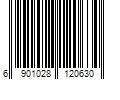 6 901028 120630